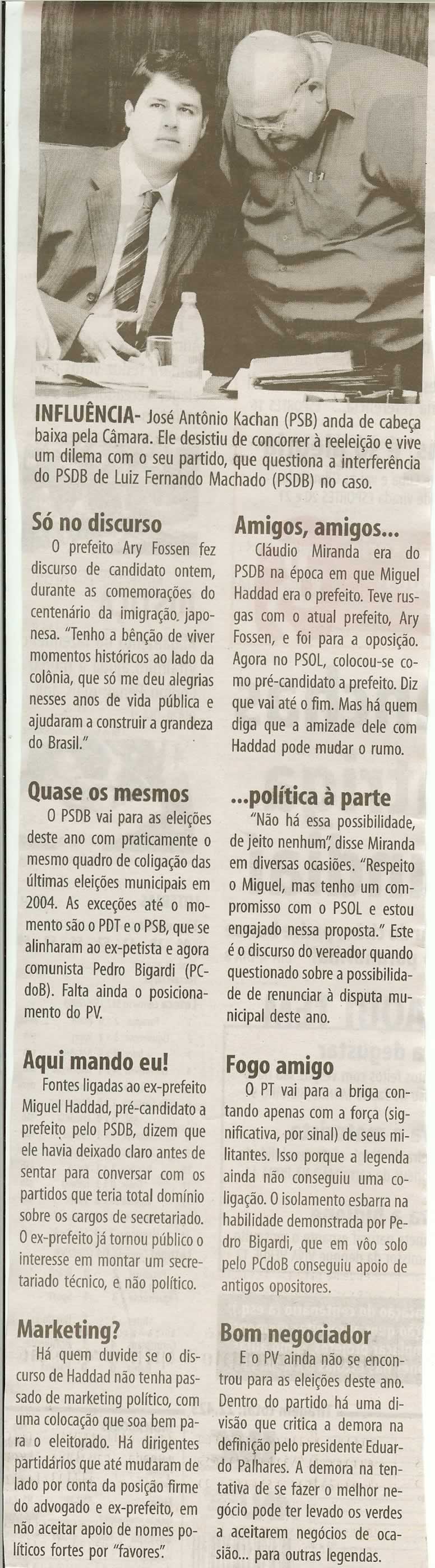 INFLUÊNCIA- José Antônio Kachan (PSB) anda de cabeça baixa pela Câmara. Ele desistiu de concorrer à reeleição e vive um dilema com o seu partido, que questiona a interferência do PSDB de Luiz Fernando Machado (PSDB) no caso.

Só no discurso
O prefeito Ary Fossen fez discurso de candidato ontem, durante as comemorações do centenário da imigração japonesa. "Tenho a bênção de viver momentos históricos ao lado da colônia, que só me deu alegrias nesses anos de vida pública e ajudaram a construir a grandeza do Brasil."

Quase os mesmos
O PSDB vai para as eleições deste ano com praticamente o mesmo quadro de coligação das últimas eleições municipais em 2004. As exceções até o momento são o PDT e o PSB, que se alinharam ao ex-petista e agora comunista Pedro Bigardi (PCdoB). Falta ainda o posicionamento do PV.

Aqui mando eu!
Fontes ligadas ao ex-prefeito Miguel Haddad, pré-candidato a prefeito pelo PSDB, dizem que ele havia deixado claro antes de sentar para conversar com os partidos que teria total domínio sobre os cargos de secretariado. O ex-prefeito já tornou público o interesse em montar um secretariado técnico, e não político.

Marketing?
Há quem duvide se o discurso de Haddad não tenha passado de marketing político, com uma colocação que soa bem para o eleitorado. Há dirigentes partidários que até mudaram de lado por conta da posição firme do advogado e ex-prefeito, em não aceitar apoio de nomes políticos fortes por "favores".

Amigos, amigos...
Cláudio Miranda era do PSDB na época em que Miguel Haddad era o prefeito. Teve rusgas com o atual prefeito, Ary Fossen, e foi para a oposição. Agora no PSOL, colocou-se como pré-candidato a prefeito. Diz que vai até o fim. Mas há quem diga que a amizade dele com Haddad pode mudar o rumo.

...política à parte
"Não há essa possibilidade, de jeito nenhum", disse Miranda em diversas ocasiões. "Respeito o Miguel, mas tenho um compromisso com o PSOL e estou engajado nessa proposta." Este é o discurso do vereador quando questionado sobre a possibilidade de renunciar à disputa municipal deste ano.

Fogo amigo
O PT vai para a briga contando apenas com a força (significativa, por sinal) de seus militantes. Isso porque a legenda ainda não conseguiu uma coligação. O isolamento esbarra na habilidade demonstrada por Pedro Bigardi, que em vôo solo pelo PCdoB conseguiu apoio de antigos opositores.

Bom negociador
E o PV ainda não se encontrou para as eleições deste ano. Dentro do partido há uma divisão que critica a demora na definição pelo presidente Eduardo Palhares. A demora na tentativa de se fazer o melhor negócio pode ter levado os verdes a aceitarem negócios de ocasião... para outras legendas.